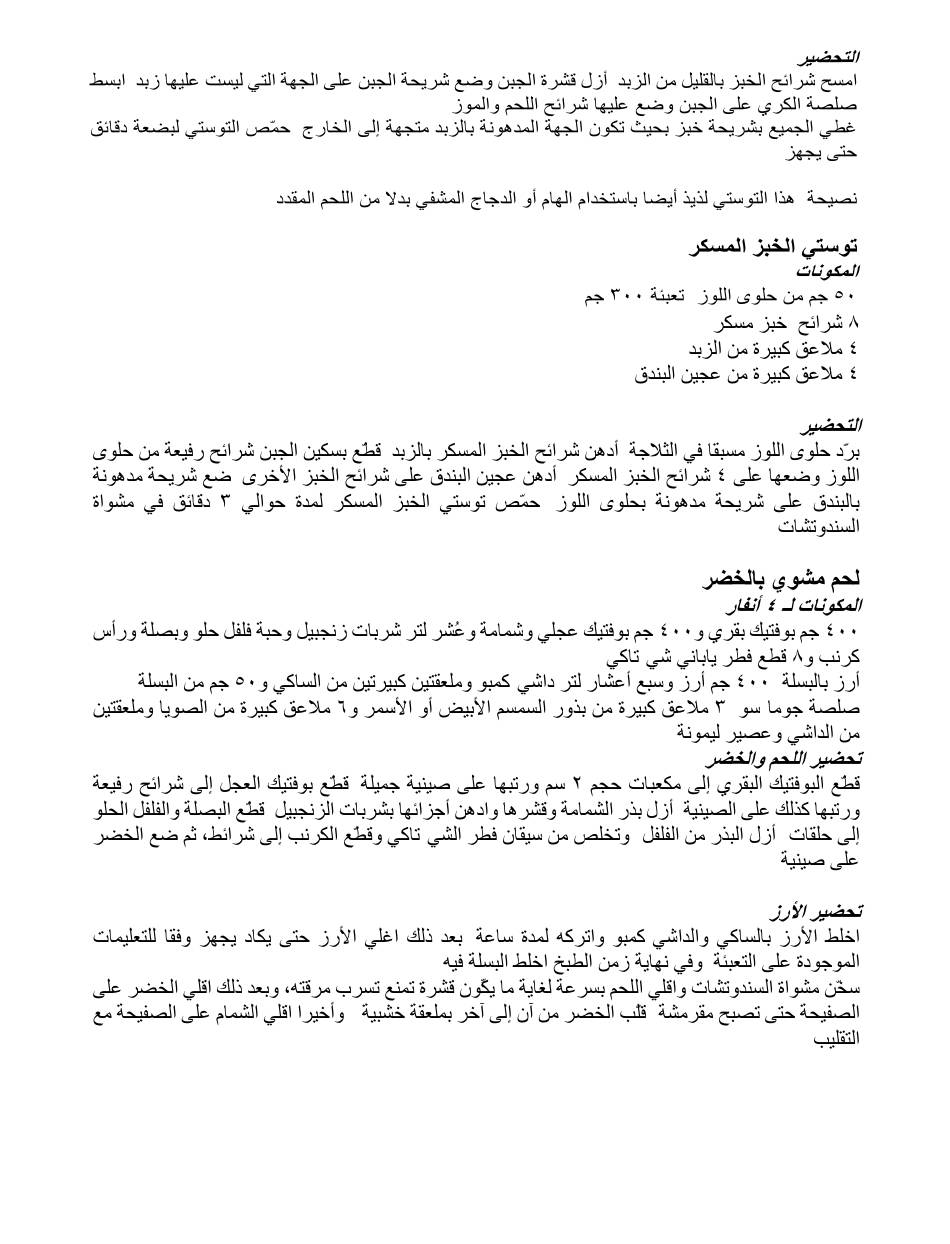 التحضير
امسح شرائح الخبز بالقليل من الزبد أزل قشرة الجبن وضع شريحة الجبن على الجهة التي ليست عليها زبد ابسط صلصة الكري على الجبن وضع عليها شرائح اللحم والموز
غطي الجميع بشريحة خبز بحيث تكون الجهة المدهونة بالزبد متجهة إلى الخارج حمّص التوستي لبضعة دقائق حتى يجهز

نصيحة هذا التوستي لذيذ أيضا باستخدام الهام أو الدجاج المشفي بدلا من اللحم المقدد

توستي الخبز المسكر
المكونات
٥٠ جم من حلوى اللوز تعبئة ٣٠٠ جم
٨ شرائح خبز مسكر
٤ ملاعق كبيرة من الزبد
٤ ملاعق كبيرة من عجين البندق

التحضير
برّد حلوى اللوز مسبقا في الثلاجة أدهن شرائح الخبز المسكر بالزبد قطّع بسكين الجبن شرائح رفيعة من حلوى اللوز وضعها على ٤ شرائح الخبز المسكر أدهن عجين البندق على شرائح الخبز الأخرى ضع شريحة مدهونة بالبندق على شريحة مدهونة بحلوى اللوز حمّص توستي الخبز المسكر لمدة حوالي ٣ دقائق في مشواة السندوتشات

لحم مشوي بالخضر
المكونات لـ ٤ أنفار
٤٠٠ جم بوفتيك بقري و٤٠٠ جم بوفتيك عجلي وشمامة وعُشر لتر شربات زنجبيل وحبة فلفل حلو وبصلة ورأس كرنب و٨ قطع فطر ياباني شي تاكي
أرز بالبسلة ٤٠٠ جم أرز وسبع أعشار لتر داشي كمبو وملعقتين كبيرتين من الساكي و٥٠ جم من البسلة
صلصة جوما سو ٣ ملاعق كبيرة من بذور السمسم الأبيض أو الأسمر و٦ ملاعق كبيرة من الصويا وملعقتين من الداشي وعصير ليمونة
تحضير اللحم والخضر
قطّع البوفتيك البقري إلى مكعبات حجم ٢ سم ورتبها على صينية جميلة قطّع بوفتيك العجل إلى شرائح رفيعة ورتبها كذلك على الصينية أزل بذر الشمامة وقشرها وادهن أجزائها بشربات الزنجبيل قطّع البصلة والفلفل الحلو إلى حلقات أزل البذر من الفلفل وتخلص من سيقان فطر الشي تاكي وقطّع الكرنب إلى شرائط، ثم ضع الخضر على صينية

تحضير الأرز
اخلط الأرز بالساكي والداشي كمبو واتركه لمدة ساعة بعد ذلك اغلي الأرز حتى يكاد يجهز وفقا للتعليمات الموجودة على التعبئة وفي نهاية زمن الطبخ اخلط البسلة فيه
سخّن مشواة السندوتشات واقلي اللحم بسرعة لغاية ما يكّون قشرة تمنع تسرب مرقته، وبعد ذلك اقلي الخضر على الصفيحة حتى تصبح مقرمشة قلّب الخضر من آن إلى آخر بملعقة خشبية وأخيرا اقلي الشمام على الصفيحة مع التقليب